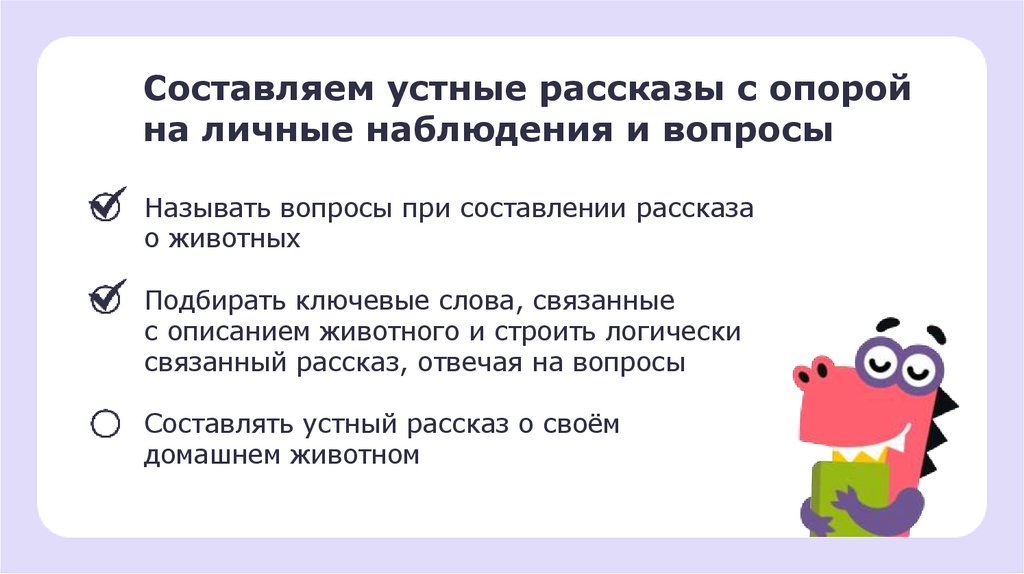 Составляем устные рассказы с опорой на личные наблюдения и вопросы

Называть вопросы при составлении рассказа о животных

Подбирать ключевые слова, связанные с описанием животного и строить логически связанный рассказ, отвечая на вопросы

Составлять устный рассказ о своём домашнем животном